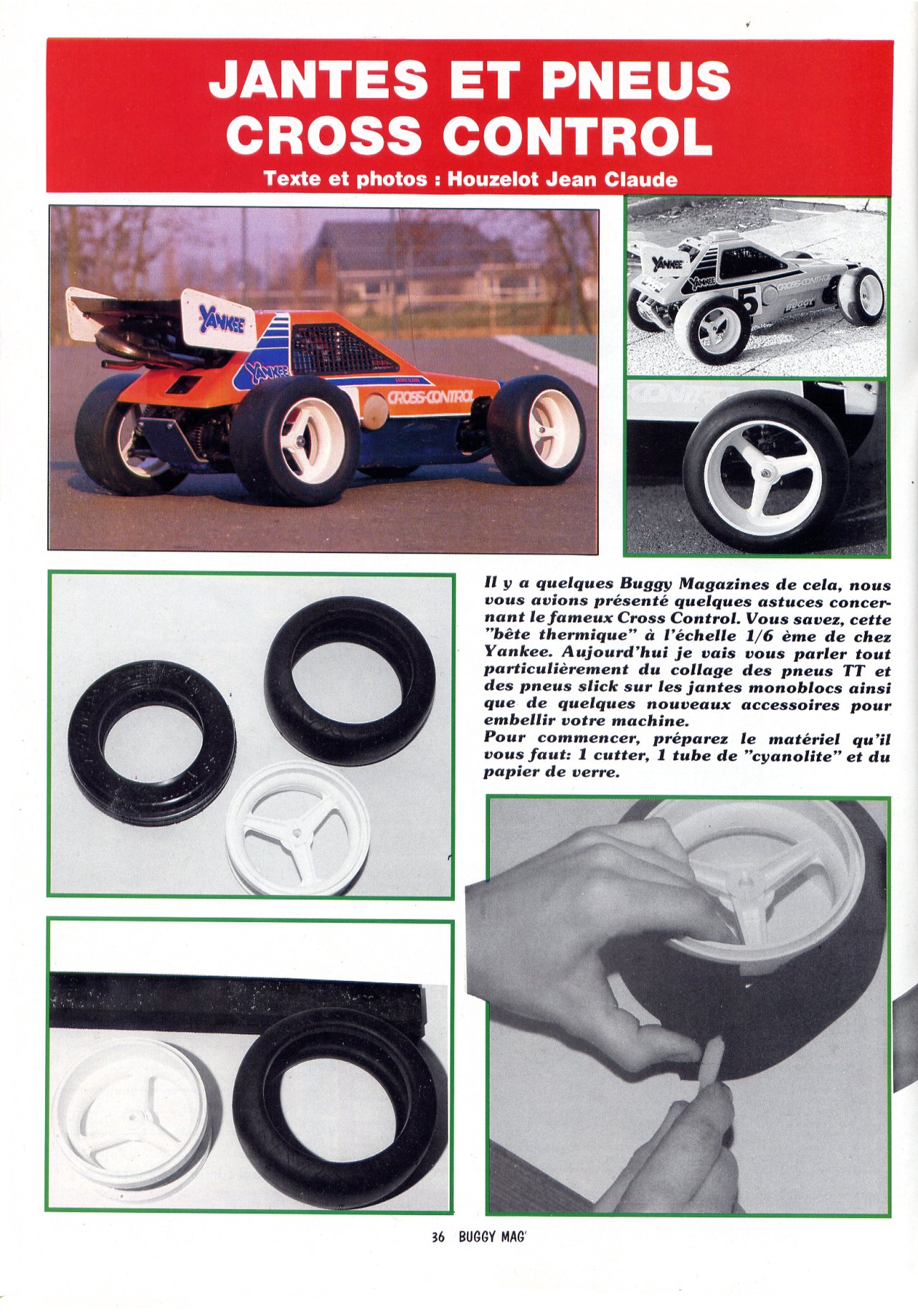 JANTES ET PNEUS CROSS CONTROL

Texte et photos : Houzelot Jean Claude

YANKEE

YANKEE

CROSS-CONTROL

YANKEE

YANKEE

5

CROSS-CONTROL

BUGGY

Il y a quelques Buggy Magazines de cela, nous vous avions présenté quelques astuces concernant le fameux Cross Control. Vous savez, cette "bête thermique" à l'échelle 1/6 ème de chez Yankee. Aujourd'hui je vais vous parler tout particulièrement du collage des pneus TT et des pneus slick sur les jantes monoblocs ainsi que de quelques nouveaux accessoires pour embellir votre machine.
Pour commencer, préparez le matériel qu'il vous faut: 1 cutter, 1 tube de "cyanolite" et du papier de verre.

36 BUGGY MAG'